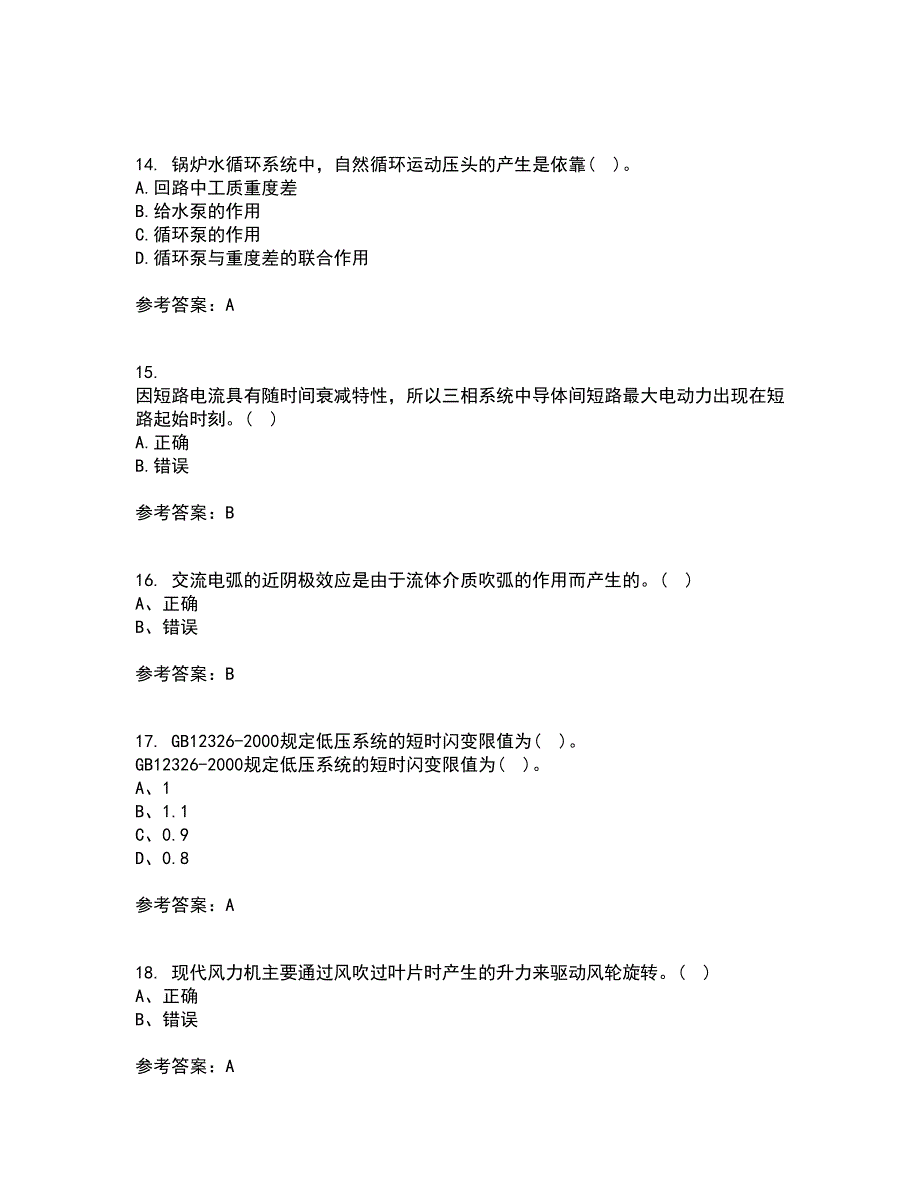 14. 锅炉水循环系统中，自然循环运动压头的产生是依靠（ ）。
A.回路中工质重度差
B.给水泵的作用
C.循环泵的作用
D.循环泵与重度差的联合作用

参考答案：A

15.
因短路电流具有随时间衰减特性，所以三相系统中导体间短路最大电动力出现在短路起始时刻。（ ）
A.正确
B.错误

参考答案：B

16. 交流电弧的近阴极效应是由于流体介质吹弧的作用而产生的。（ ）
A、正确
B、错误

参考答案：B

17. GB12326-2000规定低压系统的短时闪变限值为（ ）。
GB12326-2000规定低压系统的短时闪变限值为（ ）。
A、1
B、1.1
C、0.9
D、0.8

参考答案：A

18. 现代风力机主要通过风吹过叶片时产生的升力来驱动风轮旋转。（ ）
A、正确
B、错误

参考答案：A